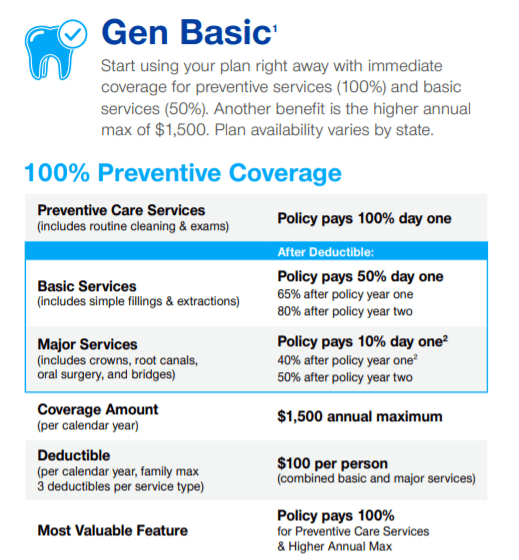 Gen Basic$^1$

Start using your plan right away with immediate coverage for preventive services (100%) and basic services (50%). Another benefit is the higher annual max of $1,500. Plan availability varies by state.

100% Preventive Coverage

| | |
|---|---|
| Preventive Care Services (includes routine cleaning & exams) | Policy pays 100% day one |
| | After Deductible: |
| Basic Services (includes simple fillings & extractions) | Policy pays 50% day one 65% after policy year one 80% after policy year two |
| Major Services (includes crowns, root canals, oral surgery, and bridges) | Policy pays 10% day one$^2$ 40% after policy year one$^2$ 50% after policy year two |
| Coverage Amount (per calendar year) | $1,500 annual maximum |
| Deductible (per calendar year, family max 3 deductibles per service type) | $100 per person (combined basic and major services) |
| Most Valuable Feature | Policy pays 100% for Preventive Care Services & Higher Annual Max |